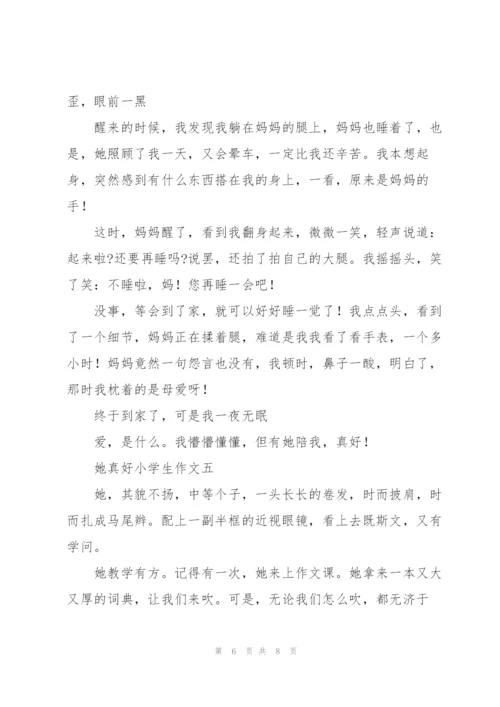 歪，眼前一黑

醒来的时候，我发现我躺在妈妈的腿上，妈妈也睡着了，也是，她照顾了我一天，又会晕车，一定比我还辛苦。我本想起身，突然感到有什么东西搭在我的身上，一看，原来是妈妈的手！

这时，妈妈醒了，看到我翻身起来，微微一笑，轻声说道：起来啦?还要再睡吗?说罢，还拍了拍自己的大腿。我摇摇头，笑了笑：不睡啦，妈！您再睡一会吧！

没事，等会到了家，就可以好好睡一觉了！我点点头，看到了一个细节，妈妈正在揉着腿，难道是我我看了看手表，一个多小时！妈妈竟然一句怨言也没有，我顿时，鼻子一酸，明白了，那时我枕着的是母爱呀！

终于到家了，可是我一夜无眠

爱，是什么。我懵懵懂懂，但有她陪我，真好！

她真好小学生作文五

她，其貌不扬，中等个子，一头长长的卷发，时而披肩，时而扎成马尾辫。配上一副半框的近视眼镜，看上去既斯文，又有学问。

她教学有方。记得有一次，她来上作文课。她拿来一本又大又厚的词典，让我们来吹。可是，无论我们怎么吹，都无济于

第 6 页 共 8 页